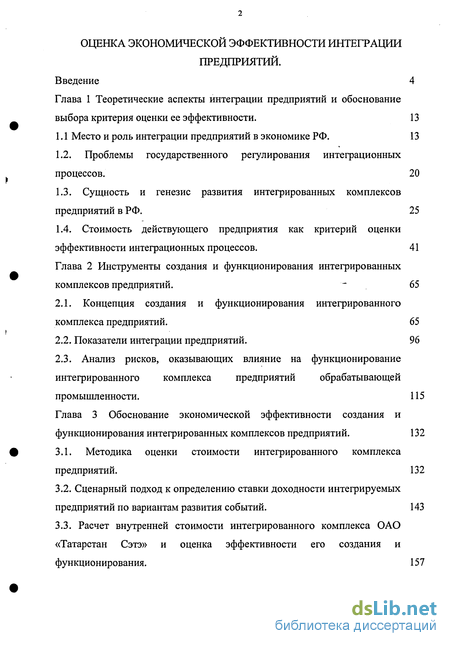 2

ОЦЕНКА ЭКОНОМИЧЕСКОЙ ЭФФЕКТИВНОСТИ ИНТЕГРАЦИИ ПРЕДПРИЯТИЙ.

Введение 4

Глава 1 Теоретические аспекты интеграции предприятий и обоснование выбора критерия оценки ее эффективности. 13

1.1 Место и роль интеграции предприятий в экономике РФ. 13

1.2. Проблемы государственного регулирования интеграционных процессов. 20

1.3. Сущность и генезис развития интегрированных комплексов предприятий в РФ. 25

1.4. Стоимость действующего предприятия как критерий оценки эффективности интеграционных процессов. 41

Глава 2 Инструменты создания и функционирования интегрированных комплексов предприятий. 65

2.1. Концепция создания и функционирования интегрированного комплекса предприятий. 65

2.2. Показатели интеграции предприятий. 96

2.3. Анализ рисков, оказывающих влияние на функционирование интегрированного комплекса предприятий обрабатывающей промышленности. 115

Глава 3 Обоснование экономической эффективности создания и функционирования интегрированных комплексов предприятий. 132

3.1. Методика оценки стоимости интегрированного комплекса предприятий. 132

3.2. Сценарный подход к определению ставки доходности интегрируемых предприятий по вариантам развития событий. 143

3.3. Расчет внутренней стоимости интегрированного комплекса ОАО «Татарстан Сэтэ» и оценка эффективности его создания и функционирования. 157

dsLib.net
библиотека диссертаций